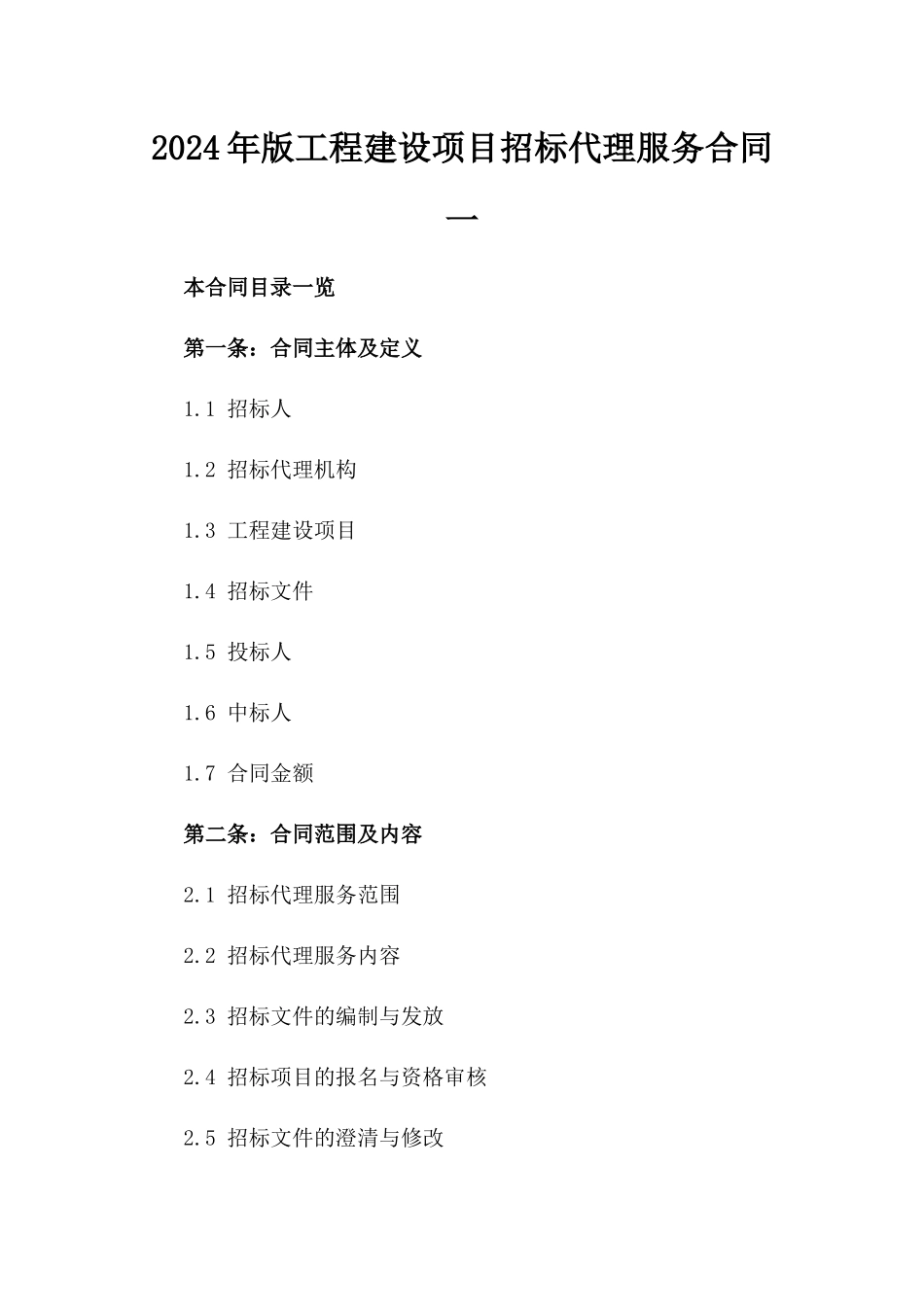 2024年版工程建设项目招标代理服务合同一

本合同目录一览

第一条：合同主体及定义

1.1 招标人

1.2 招标代理机构

1.3 工程建设项目

1.4 招标文件

1.5 投标人

1.6 中标人

1.7 合同金额

第二条：合同范围及内容

2.1 招标代理服务范围

2.2 招标代理服务内容

2.3 招标文件的编制与发放

2.4 招标项目的报名与资格审核

2.5 招标文件的澄清与修改